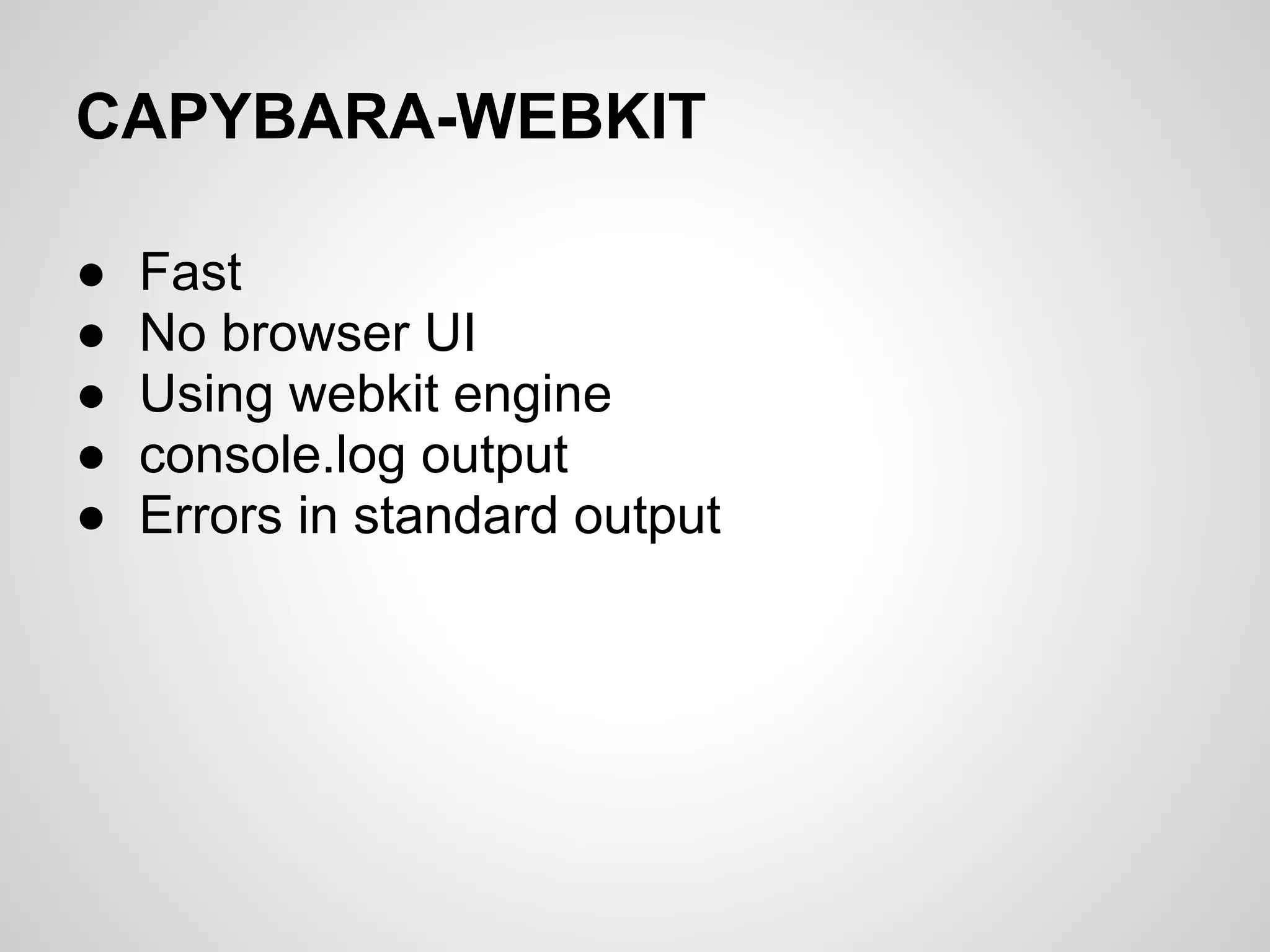 CAPYBARA-WEBKIT

● Fast
● No browser UI
● Using webkit engine
● console.log output
● Errors in standard output